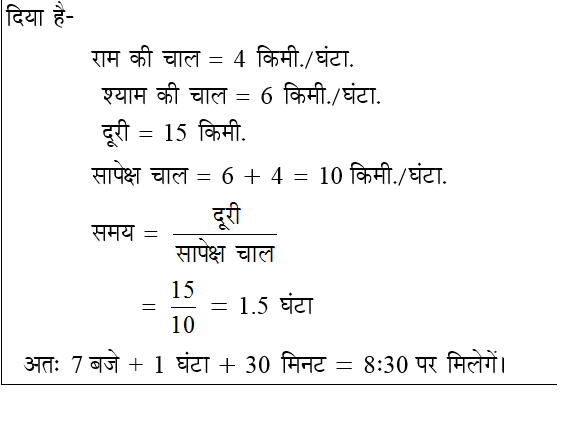 दिया है-

राम की चाल = 4 किमी./घंटा.

श्याम की चाल = 6 किमी./घंटा.

दूरी = 15 किमी.

सापेक्ष चाल = 6 + 4 = 10 किमी./घंटा.

समय = $\frac{\text{दूरी}}{\text{सापेक्ष चाल}}$

$= \frac{15}{10} = 1.5$ घंटा

अतः 7 बजे + 1 घंटा + 30 मिनट = 8:30 पर मिलेगें।